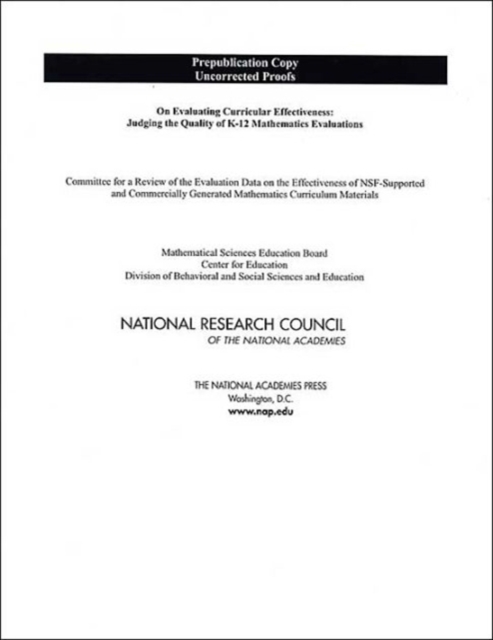 Prepublication Copy
Uncorrected Proofs

On Evaluating Curricular Effectiveness:
Judging the Quality of K-12 Mathematics Evaluations

Committee for a Review of the Evaluation Data on the Effectiveness of NSF-Supported and Commercially Generated Mathematics Curriculum Materials

Mathematical Sciences Education Board
Center for Education
Division of Behavioral and Social Sciences and Education

NATIONAL RESEARCH COUNCIL
OF THE NATIONAL ACADEMIES

THE NATIONAL ACADEMIES PRESS
Washington, D.C.
www.nap.edu